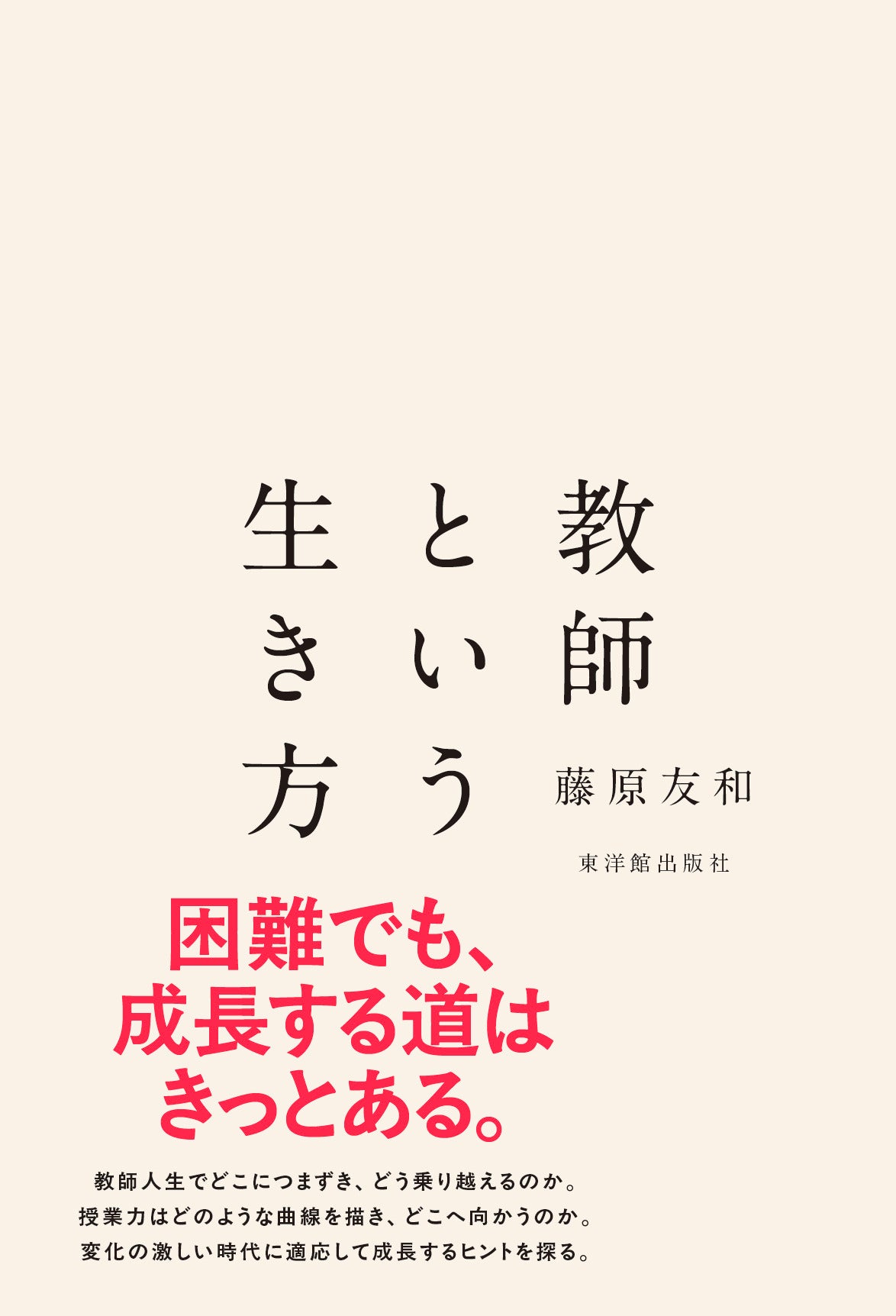 教師という生き方

藤原友和

東洋館出版社

困難でも、
成長する道は
きっとある。

教師人生でどこにつまずき、どう乗り越えるのか。
授業力はどのような曲線を描き、どこへ向かうのか。
変化の激しい時代に適応して成長するヒントを探る。